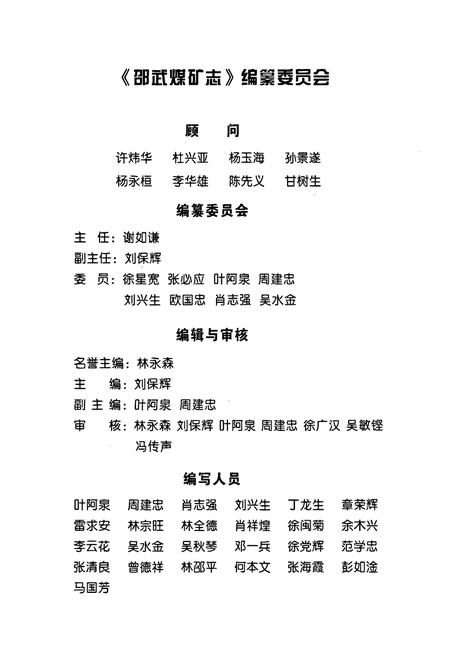 《邵武煤矿志》编纂委员会

顾 问

许炜华 杜兴亚 杨玉海 孙景遂
杨永桓 李华雄 陈先义 甘树生

编纂委员会

主 任：谢如谦
副主任：刘保辉
委 员：徐星宽 张必应 叶阿泉 周建忠
刘兴生 欧国忠 肖志强 吴水金

编辑与审核

名誉主编：林永森
主 编：刘保辉
副 主 编：叶阿泉 周建忠
审 核：林永森 刘保辉 叶阿泉 周建忠 徐广汉 吴敏铿
冯传声

编写人员

叶阿泉 周建忠 肖志强 刘兴生 丁龙生 章荣辉
雷求安 林宗旺 林全德 肖祥煌 徐闽菊 余木兴
李云花 吴水金 吴秋琴 邓一兵 徐党辉 范学忠
张清良 曾德祥 林邵平 何本文 张海霞 彭如淦
马国芳